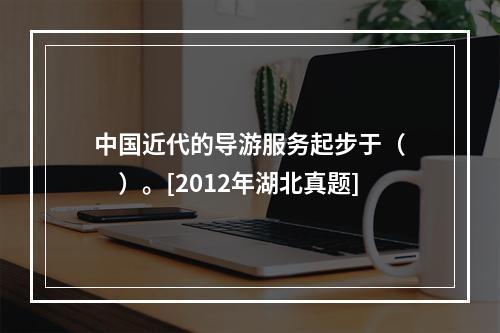 中国近代的导游服务起步于（　）。[2012年湖北真题]